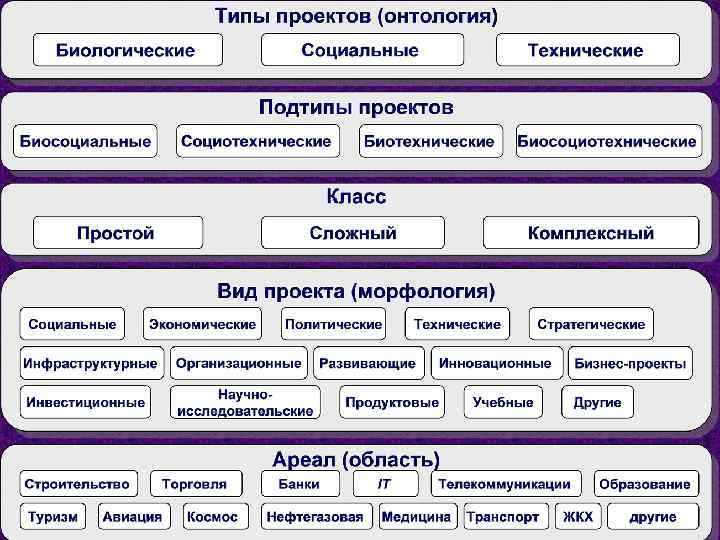 Типы проектов (онтология)

Биологические
Социальные
Технические

Подтипы проектов

Биосоциальные
Социотехнические
Биотехнические
Биосоциотехнические

Класс

Простой
Сложный
Комплексный

Вид проекта (морфология)

Социальные
Экономические
Политические
Технические
Стратегические
Инфраструктурные
Организационные
Развивающие
Инновационные
Бизнес-проекты
Инвестиционные
Научно-исследовательские
Продуктовые
Учебные
Другие

Ареал (область)

Строительство
Торговля
Банки
IT
Телекоммуникации
Образование
Туризм
Авиация
Космос
Нефтегазовая
Медицина
Транспорт
ЖКХ
другие